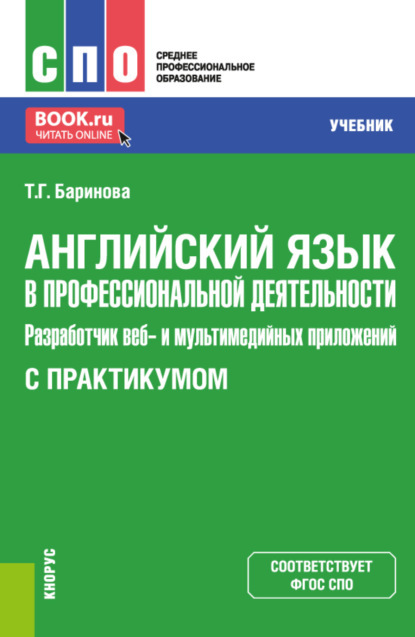 СПО
СРЕДНЕЕ ПРОФЕССИОНАЛЬНОЕ ОБРАЗОВАНИЕ

BOOK.ru
ЧИТАТЬ ONLINE

УЧЕБНИК

Т.Г. Баринова

АНГЛИЙСКИЙ ЯЗЫК
В ПРОФЕССИОНАЛЬНОЙ ДЕЯТЕЛЬНОСТИ
Разработчик веб- и мультимедийных приложений
С ПРАКТИКУМОМ

КНОРУС

СООТВЕТСТВУЕТ ФГОС СПО